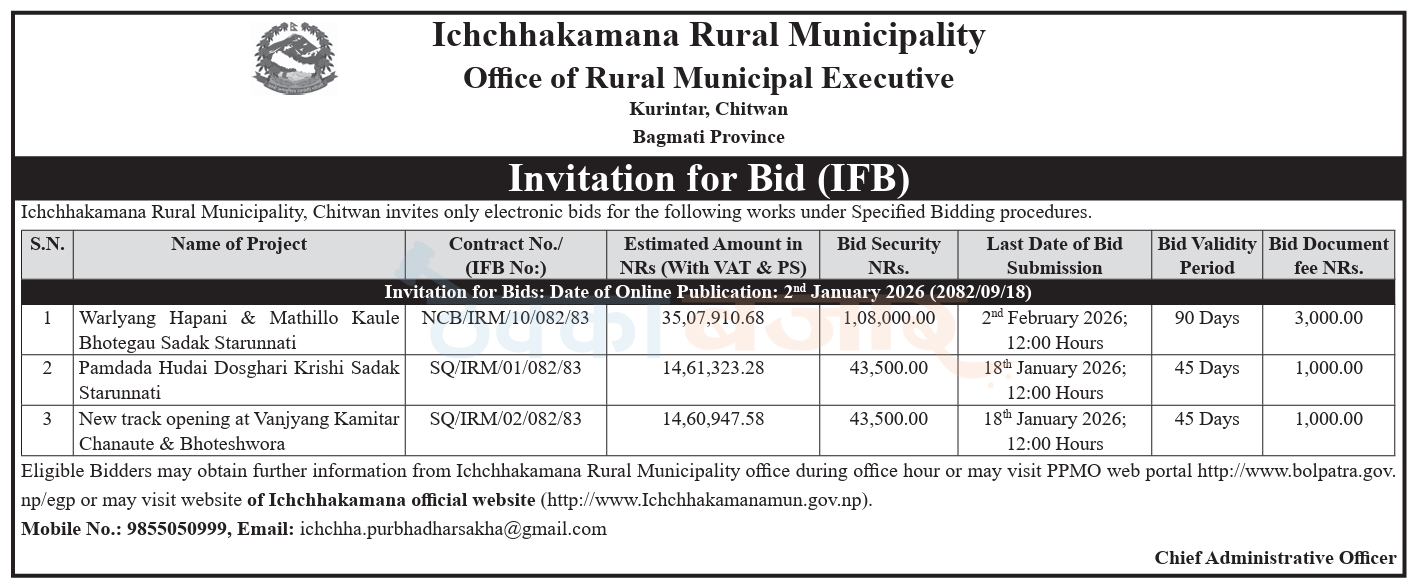 Ichchhakamana Rural Municipality
Office of Rural Municipal Executive
Kurintar, Chitwan
Bagmati Province

Invitation for Bid (IFB)

Ichchhakamana Rural Municipality, Chitwan invites only electronic bids for the following works under Specified Bidding procedures.

| S.N. | Name of Project | Contract No./ (IFB No:) | Estimated Amount in NRs (With VAT & PS) | Bid Security NRs. | Last Date of Bid Submission | Bid Validity Period | Bid Document fee NRs. |
|---|---|---|---|---|---|---|---|
| Invitation for Bids: Date of Online Publication: 2$^{nd}$ January 2026 (2082/09/18) | | | | | | | |
| 1 | Warlyang Hapani & Mathillo Kaule Bhotegau Sadak Starunnati | NCB/IRM/10/082/83 | 35,07,910.68 | 1,08,000.00 | 2$^{nd}$ February 2026; 12:00 Hours | 90 Days | 3,000.00 |
| 2 | Pamdada Hudai Dosghari Krishi Sadak Starunnati | SQ/IRM/01/082/83 | 14,61,323.28 | 43,500.00 | 18$^{th}$ January 2026; 12:00 Hours | 45 Days | 1,000.00 |
| 3 | New track opening at Vanjyang Kamitar Chanaute & Bhoteshwora | SQ/IRM/02/082/83 | 14,60,947.58 | 43,500.00 | 18$^{th}$ January 2026; 12:00 Hours | 45 Days | 1,000.00 |

Eligible Bidders may obtain further information from Ichchhakamana Rural Municipality office during office hour or may visit PPMO web portal http://www.bolpatra.gov.np/egp or may visit website of Ichchhakamana official website (http://www.Ichchhakamanamun.gov.np).

Mobile No.: 9855050999, Email: ichchha.purbhadharsakha@gmail.com

Chief Administrative Officer